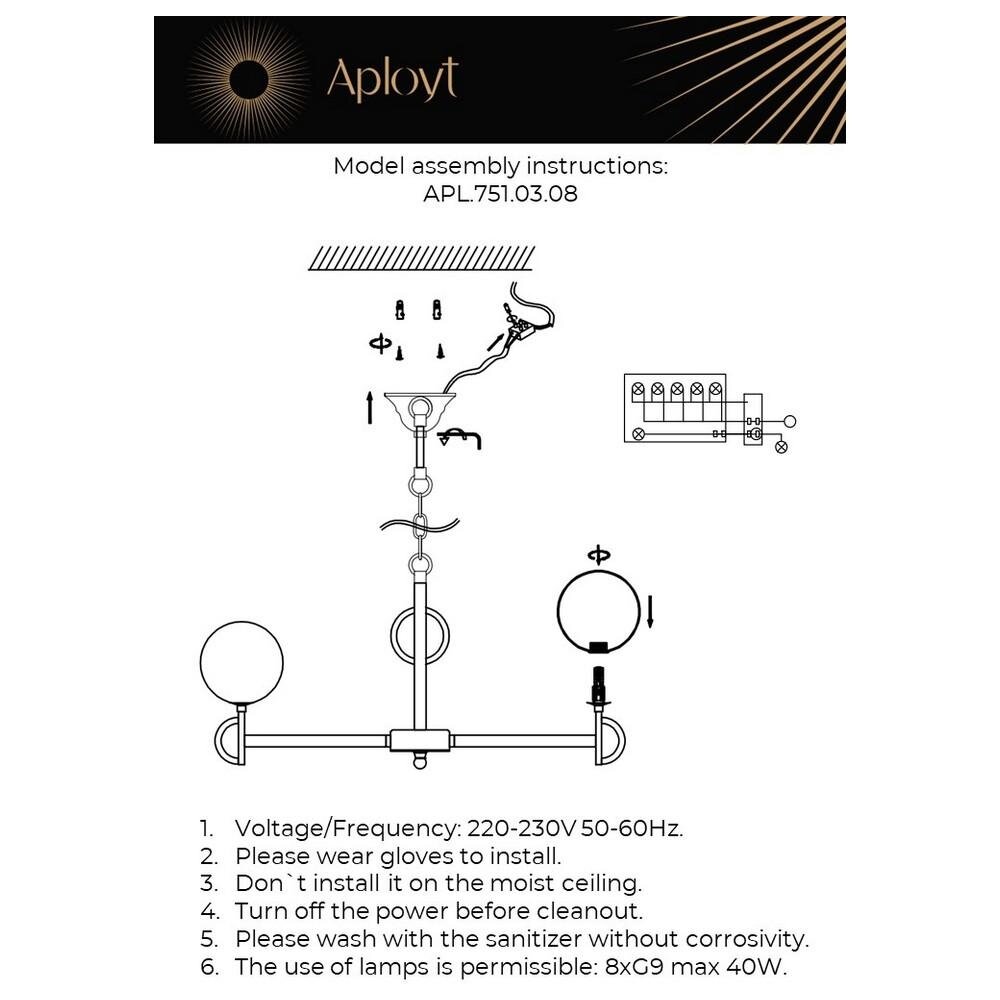 Aployt

Model assembly instructions:
APL.751.03.08

1. Voltage/Frequency: 220-230V 50-60Hz.
2. Please wear gloves to install.
3. Don`t install it on the moist ceiling.
4. Turn off the power before cleanout.
5. Please wash with the sanitizer without corrosivity.
6. The use of lamps is permissible: 8xG9 max 40W.